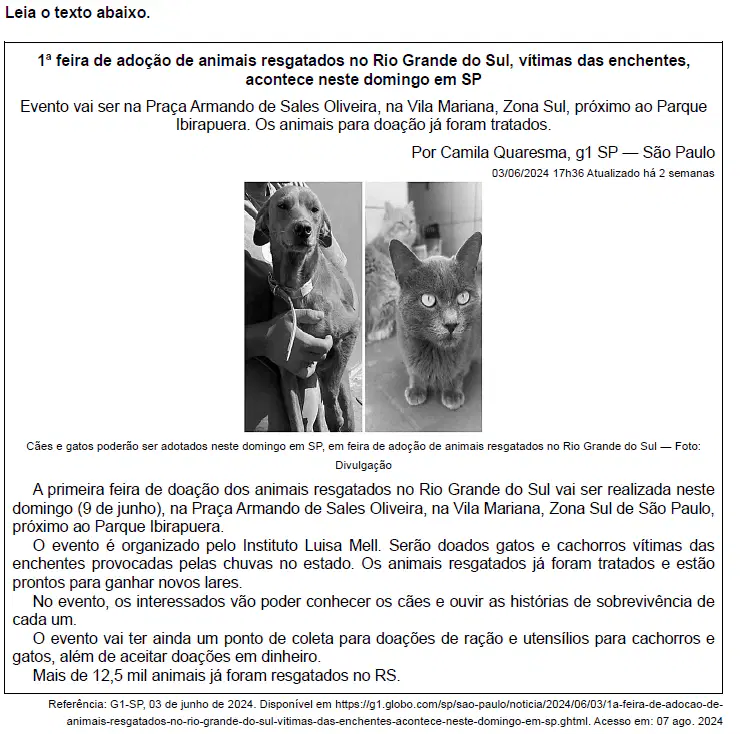 Leia o texto abaixo.

1ª feira de adoção de animais resgatados no Rio Grande do Sul, vítimas das enchentes, acontece neste domingo em SP

Evento vai ser na Praça Armando de Sales Oliveira, na Vila Mariana, Zona Sul, próximo ao Parque Ibirapuera. Os animais para doação já foram tratados.

Por Camila Quaresma, g1 SP — São Paulo

03/06/2024 17h36 Atualizado há 2 semanas

Cães e gatos poderão ser adotados neste domingo em SP, em feira de adoção de animais resgatados no Rio Grande do Sul — Foto: Divulgação

A primeira feira de doação dos animais resgatados no Rio Grande do Sul vai ser realizada neste domingo (9 de junho), na Praça Armando de Sales Oliveira, na Vila Mariana, Zona Sul de São Paulo, próximo ao Parque Ibirapuera.

O evento é organizado pelo Instituto Luisa Mell. Serão doados gatos e cachorros vítimas das enchentes provocadas pelas chuvas no estado. Os animais resgatados já foram tratados e estão prontos para ganhar novos lares.

No evento, os interessados vão poder conhecer os cães e ouvir as histórias de sobrevivência de cada um.

O evento vai ter ainda um ponto de coleta para doações de ração e utensílios para cachorros e gatos, além de aceitar doações em dinheiro.

Mais de 12,5 mil animais já foram resgatados no RS.

Referência: G1-SP, 03 de junho de 2024. Disponível em https://g1.globo.com/sp/sao-paulo/noticia/2024/06/03/1a-feira-de-adocao-de-animais-resgatados-no-rio-grande-do-sul-vitimas-das-enchentes-acontece-neste-domingo-em-sp.ghtml. Acesso em: 07 ago. 2024